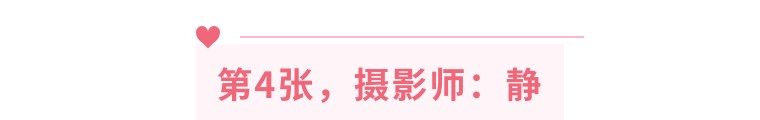 第4张，摄影师：静